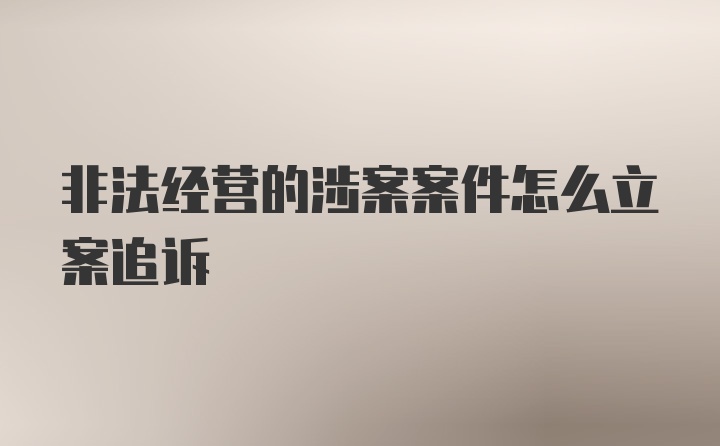 非法经营的涉案案件怎么立案追诉